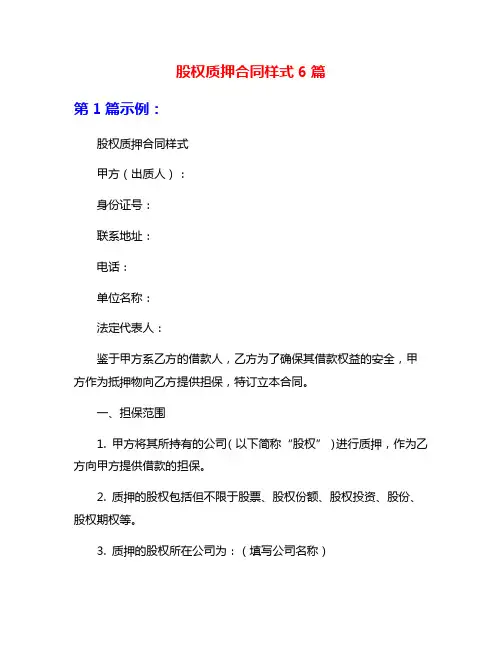 股权质押合同样式 6 篇

第 1 篇示例：

股权质押合同样式

甲方（出质人）：

身份证号：

联系地址：

电话：

单位名称：

法定代表人：

鉴于甲方系乙方的借款人，乙方为了确保其借款权益的安全，甲方作为抵押物向乙方提供担保，特订立本合同。

一、担保范围

1. 甲方将其所持有的公司（以下简称“股权”）进行质押，作为乙方向甲方提供借款的担保。

2. 质押的股权包括但不限于股票、股权份额、股权投资、股份、股权期权等。

3. 质押的股权所在公司为：（填写公司名称）